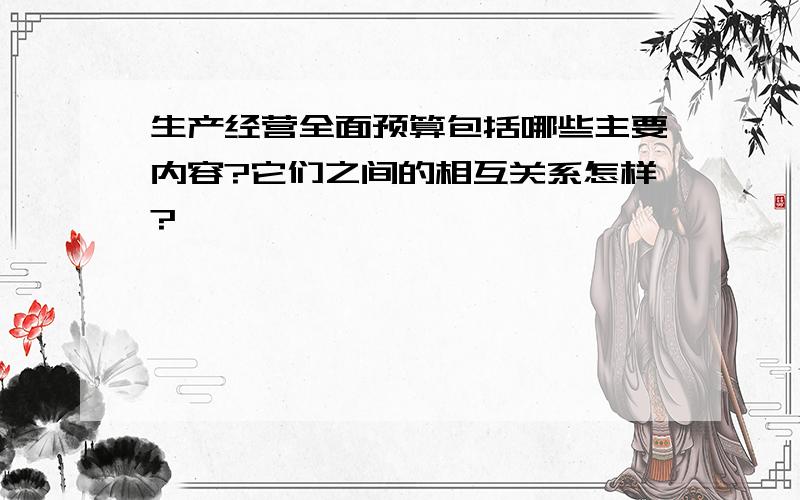 生产经营全面预算包括哪些主要内容?它们之间的相互关系怎样?